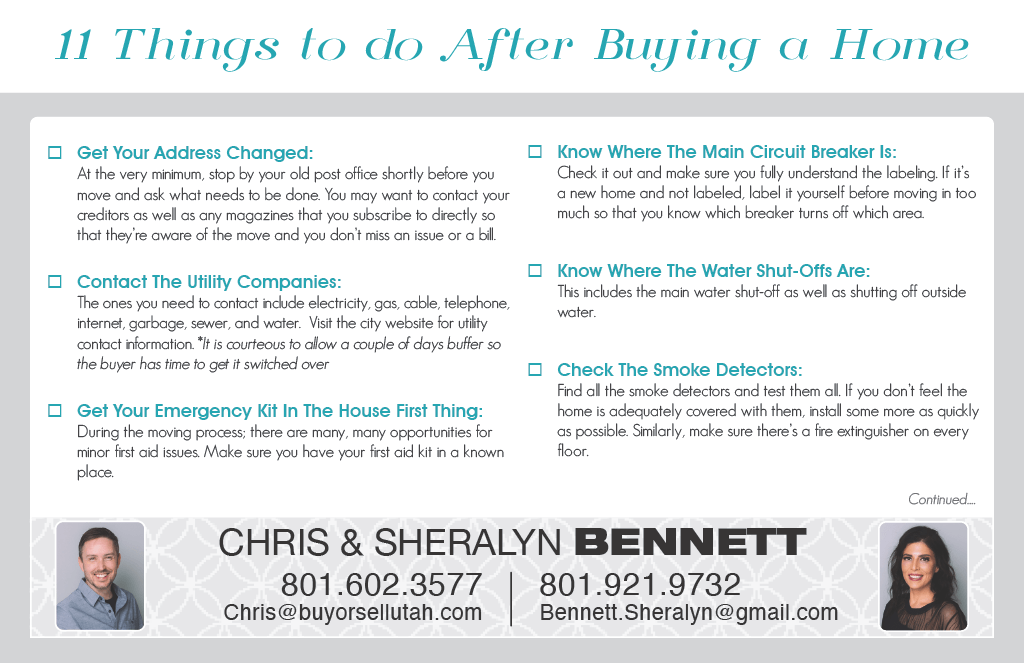 11 Things to do After Buying a Home

☐ Get Your Address Changed:
At the very minimum, stop by your old post office shortly before you move and ask what needs to be done. You may want to contact your creditors as well as any magazines that you subscribe to directly so that they're aware of the move and you don't miss an issue or a bill.

☐ Contact The Utility Companies:
The ones you need to contact include electricity, gas, cable, telephone, internet, garbage, sewer, and water. Visit the city website for utility contact information. *It is courteous to allow a couple of days buffer so the buyer has time to get it switched over

☐ Get Your Emergency Kit In The House First Thing:
During the moving process; there are many, many opportunities for minor first aid issues. Make sure you have your first aid kit in a known place.

☐ Know Where The Main Circuit Breaker Is:
Check it out and make sure you fully understand the labeling. If it's a new home and not labeled, label it yourself before moving in too much so that you know which breaker turns off which area.

☐ Know Where The Water Shut-Offs Are:
This includes the main water shut-off as well as shutting off outside water.

☐ Check The Smoke Detectors:
Find all the smoke detectors and test them all. If you don't feel the home is adequately covered with them, install some more as quickly as possible. Similarly, make sure there's a fire extinguisher on every floor.

Continued....

CHRIS & SHERALYN BENNETT

801.602.3577
Chris@buyorsellutah.com

801.921.9732
Bennett.Sheralyn@gmail.com